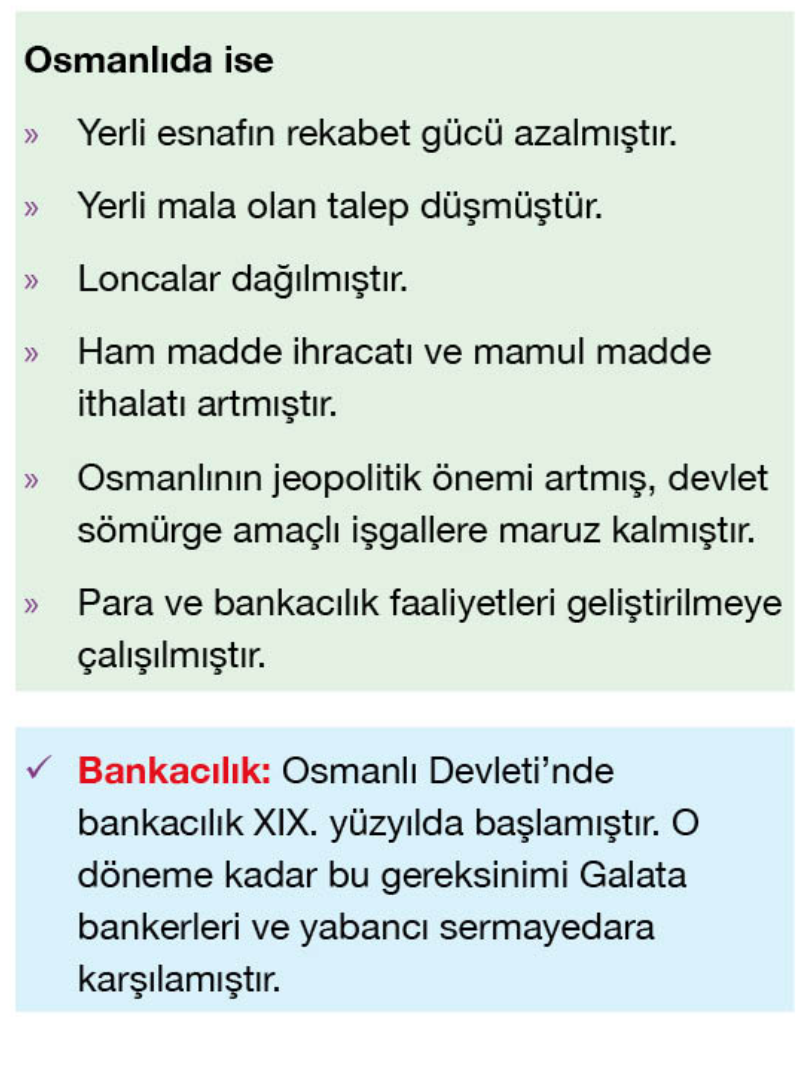 Osmanlıda ise

» Yerli esnafın rekabet gücü azalmıştır.

» Yerli mala olan talep düşmüştür.

» Loncalar dağılmıştır.

» Ham madde ihracatı ve mamul madde ithalatı artmıştır.

» Osmanlının jeopolitik önemi artmış, devlet sömürge amaçlı işgallere maruz kalmıştır.

» Para ve bankacılık faaliyetleri geliştirilmeye çalışılmıştır.

✓ Bankacılık: Osmanlı Devleti'nde bankacılık XIX. yüzyılda başlamıştır. O döneme kadar bu gereksinimi Galata bankerleri ve yabancı sermayedara karşılamıştır.